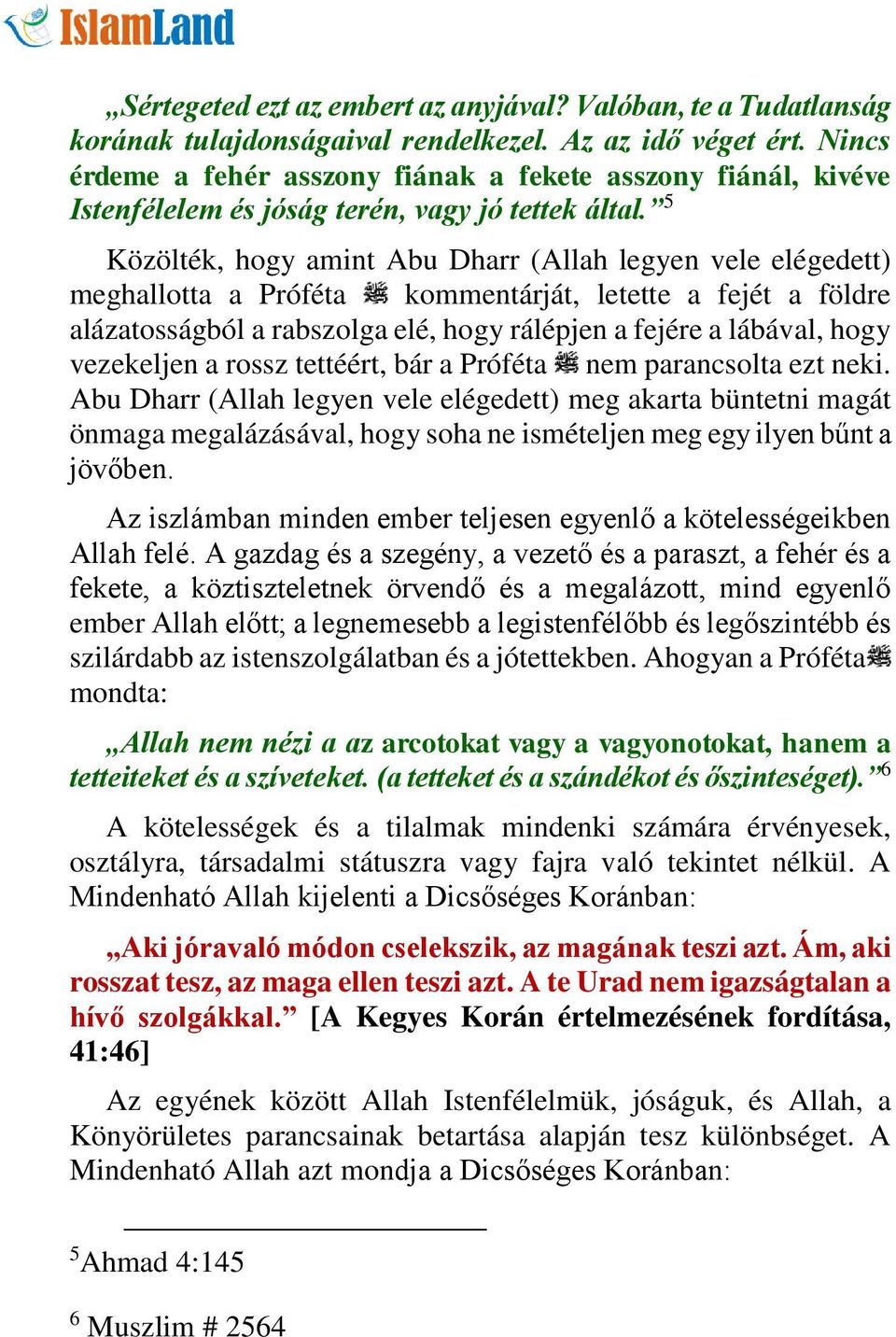 IslamLand

„Sértegeted ezt az embert az anyjával? Valóban, te a Tudatlanság korának tulajdonságaival rendelkezel. Az az idő véget ért. Nincs érdeme a fehér asszony fiának a fekete asszony fiánál, kivéve Istenfélelem és jóság terén, vagy jó tettek által.”$^5$

Közölték, hogy amint Abu Dharr (Allah legyen vele elégedett) meghallotta a Próféta ﷺ kommentárját, letette a fejét a földre alázatosságból a rabszolga elé, hogy rálépjen a fejére a lábával, hogy vezekeljen a rossz tettéért, bár a Próféta ﷺ nem parancsolta ezt neki. Abu Dharr (Allah legyen vele elégedett) meg akarta büntetni magát önmaga megalázásával, hogy soha ne ismételjen meg egy ilyen bűnt a jövőben.

Az iszlámban minden ember teljesen egyenlő a kötelességeikben Allah felé. A gazdag és a szegény, a vezető és a paraszt, a fehér és a fekete, a köztiszteletnek örvendő és a megalázott, mind egyenlő ember Allah előtt; a legnemesebb a legistenfélőbb és legőszintébb és szilárdabb az istenszolgálatban és a jótettekben. Ahogyan a Próféta ﷺ mondta:

„Allah nem nézi a az arcotokat vagy a vagyonotokat, hanem a tetteiteket és a szíveteket. (a tetteket és a szándékot és őszinteséget).”$^6$

A kötelességek és a tilalmak mindenki számára érvényesek, osztályra, társadalmi státuszra vagy fajra való tekintet nélkül. A Mindenható Allah kijelenti a Dicsőséges Koránban:

„Aki jóravaló módon cselekszik, az magának teszi azt. Ám, aki rosszat tesz, az maga ellen teszi azt. A te Urad nem igazságtalan a hívő szolgákkal.” [A Kegyes Korán értelmezésének fordítása, 41:46]

Az egyének között Allah Istenfélelmük, jóságuk, és Allah, a Könyörületes parancsainak betartása alapján tesz különbséget. A Mindenható Allah azt mondja a Dicsőséges Koránban:

$^5$Ahmad 4:145

$^6$ Muszlim # 2564